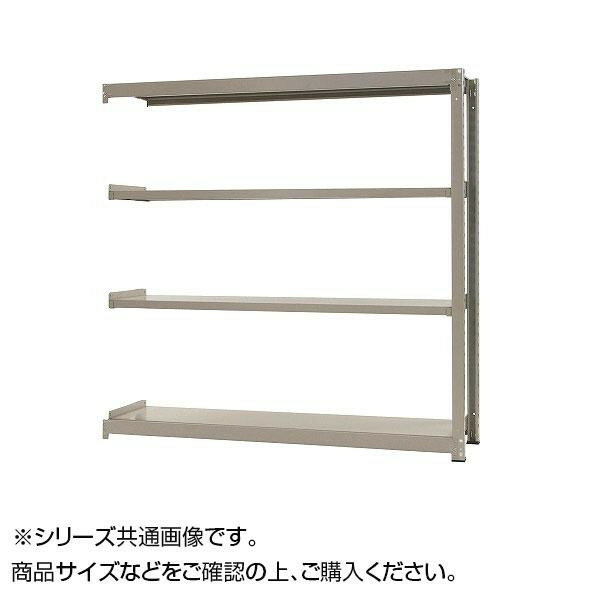 ※シリーズ共通画像です。
商品サイズなどをご確認の上、ご購入ください。